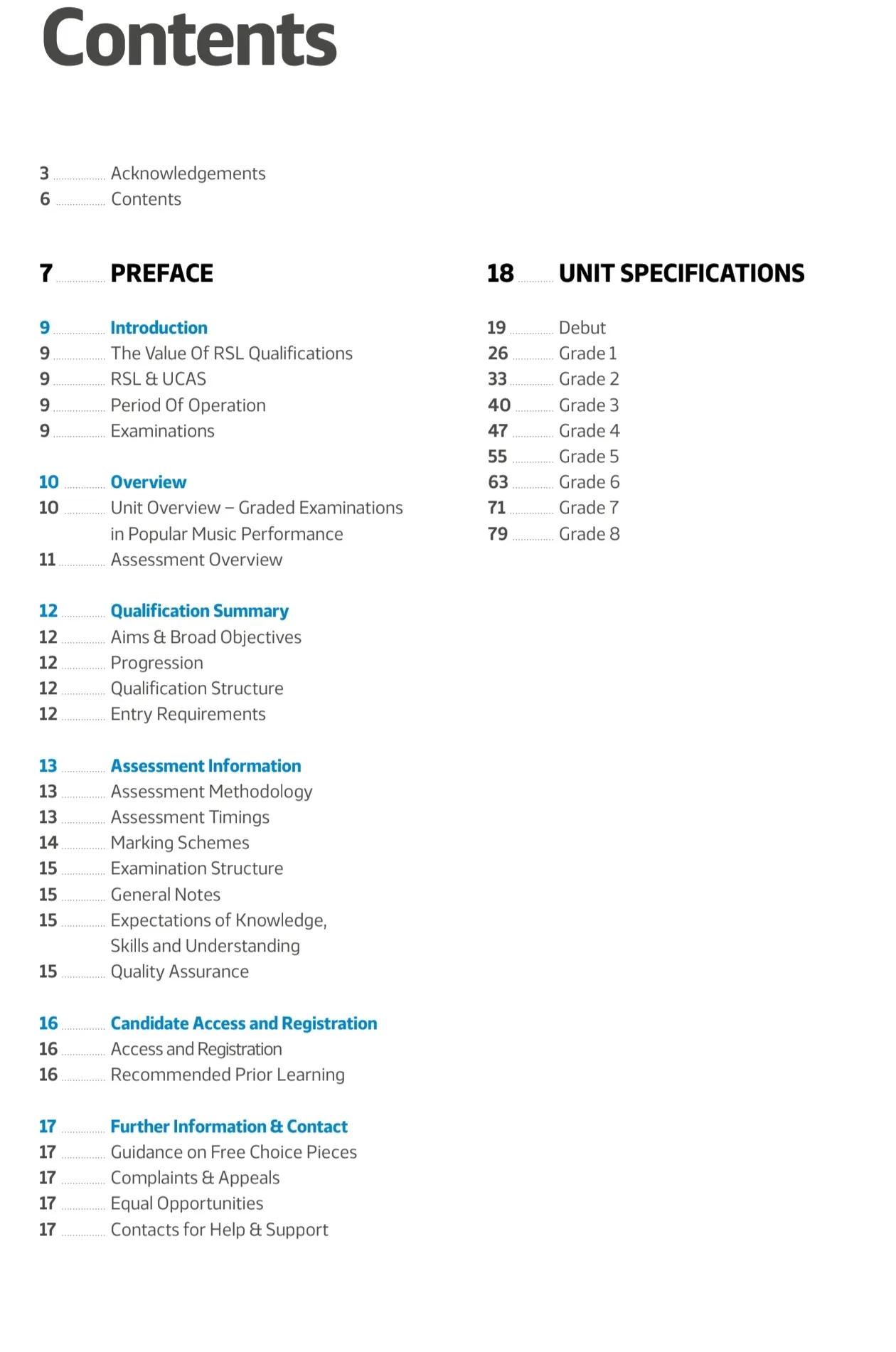 Contents

3 Acknowledgements
6 Contents

7 PREFACE

9 Introduction
9 The Value Of RSL Qualifications
9 RSL & UCAS
9 Period Of Operation
9 Examinations

10 Overview
10 Unit Overview – Graded Examinations in Popular Music Performance
11 Assessment Overview

12 Qualification Summary
12 Aims & Broad Objectives
12 Progression
12 Qualification Structure
12 Entry Requirements

13 Assessment Information
13 Assessment Methodology
13 Assessment Timings
14 Marking Schemes
15 Examination Structure
15 General Notes
15 Expectations of Knowledge, Skills and Understanding
15 Quality Assurance

16 Candidate Access and Registration
16 Access and Registration
16 Recommended Prior Learning

17 Further Information & Contact
17 Guidance on Free Choice Pieces
17 Complaints & Appeals
17 Equal Opportunities
17 Contacts for Help & Support

18 UNIT SPECIFICATIONS

19 Debut
26 Grade 1
33 Grade 2
40 Grade 3
47 Grade 4
55 Grade 5
63 Grade 6
71 Grade 7
79 Grade 8